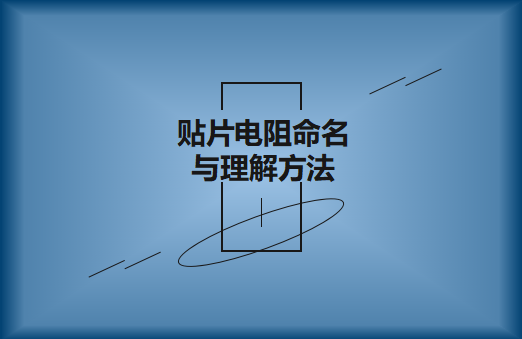 贴片电阻命名
与理解方法